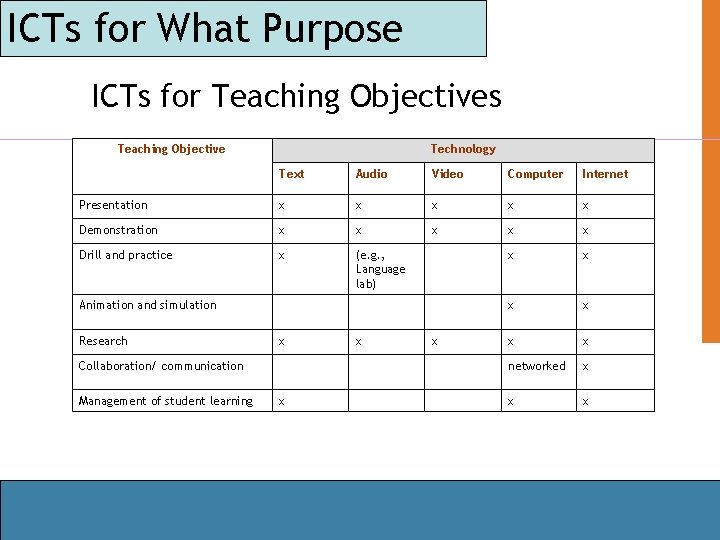 ICTs for What Purpose

ICTs for Teaching Objectives

| Teaching Objective | Technology | | | | |
|---|---|---|---|---|---|
| | Text | Audio | Video | Computer | Internet |
| Presentation | x | x | x | x | x |
| Demonstration | x | x | x | x | x |
| Drill and practice | x | (e.g., Language lab) | | x | x |
| Animation and simulation | | | | x | x |
| Research | x | x | x | x | x |
| Collaboration/ communication | | | | networked | x |
| Management of student learning | x | | | x | x |